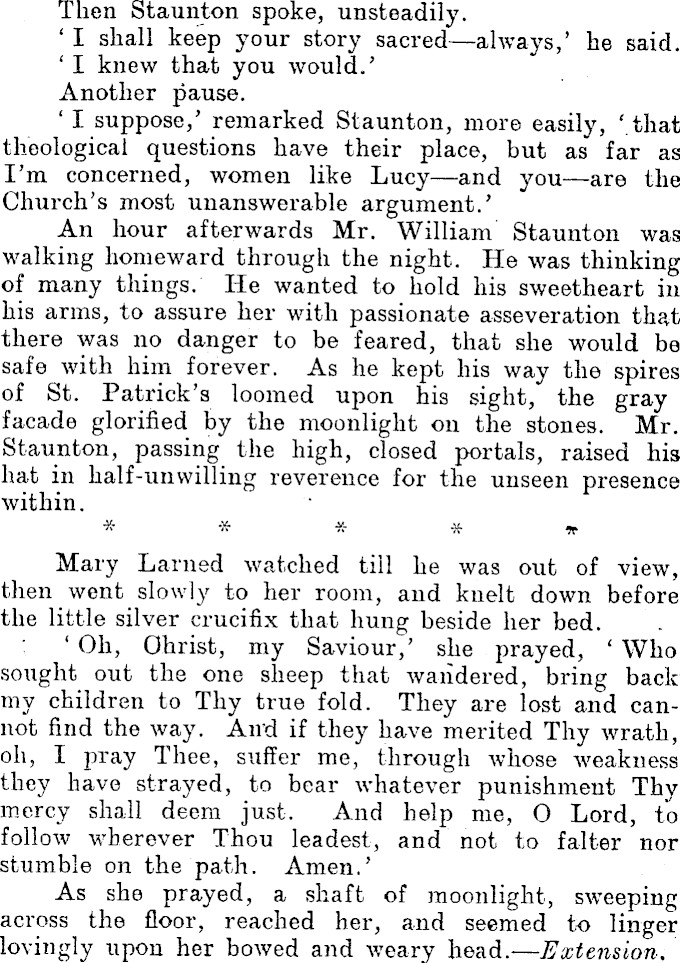 Then Staunton spoke, unsteadily.

'I shall keep your story sacred—always,' he said.

'I knew that you would.'

Another pause.

'I suppose,' remarked Staunton, more easily, 'that theological questions have their place, but as far as I'm concerned, women like Lucy—and you—are the Church's most unanswerable argument.'

An hour afterwards Mr. William Staunton was walking homeward through the night. He was thinking of many things. He wanted to hold his sweetheart in his arms, to assure her with passionate asseveration that there was no danger to be feared, that she would be safe with him forever. As he kept his way the spires of St. Patrick's loomed upon his sight, the gray facade glorified by the moonlight on the stones. Mr. Staunton, passing the high, closed portals, raised his hat in half-unwilling reverence for the unseen presence within.

* * * * *

Mary Larned watched till he was out of view, then went slowly to her room, and knelt down before the little silver crucifix that hung beside her bed.

'Oh, Ohrist, my Saviour,' she prayed, 'Who sought out the one sheep that wandered, bring back my children to Thy true fold. They are lost and cannot find the way. And if they have merited Thy wrath, oh, I pray Thee, suffer me, through whose weakness they have strayed, to bear whatever punishment Thy mercy shall deem just. And help me, O Lord, to follow wherever Thou leadest, and not to falter nor stumble on the path. Amen.'

As she prayed, a shaft of moonlight, sweeping across the floor, reached her, and seemed to linger lovingly upon her bowed and weary head.—Extension.